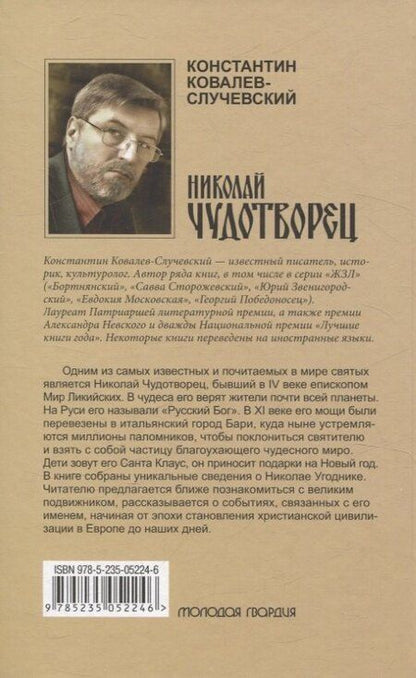 КОНСТАНТИН КОВАЛЕВ-СЛУЧЕВСКИЙ

НИКОЛАЙ ЧУДОТВОРЕЦ

Константин Ковалев-Случевский — известный писатель, историк, культуролог. Автор ряда книг, в том числе в серии «ЖЗЛ» («Бортнянский», «Савва Сторожевский», «Юрий Звенигородский», «Евдокия Московская», «Георгий Победоносец»). Лауреат Патриаршей литературной премии, а также премии Александра Невского и дважды Национальной премии «Лучшие книги года». Некоторые книги переведены на иностранные языки.

Одним из самых известных и почитаемых в мире святых является Николай Чудотворец, бывший в IV веке епископом Мир Ликийских. В чудеса его верят жители почти всей планеты. На Руси его называли «Русский Бог». В XI веке его мощи были перевезены в итальянский город Бари, куда ныне устремляются миллионы паломников, чтобы поклониться святителю и взять с собой частицу благоухающего чудесного миро. Дети зовут его Санта Клаус, он приносит подарки на Новый год. В книге собраны уникальные сведения о Николае Угоднике. Читателю предлагается ближе познакомиться с великим подвижником, рассказывается о событиях, связанных с его именем, начиная от эпохи становления христианской цивилизации в Европе до наших дней.

ISBN 978-5-235-05224-6

9 785235 052246 >

МОЛОДАЯ ГВАРДИЯ